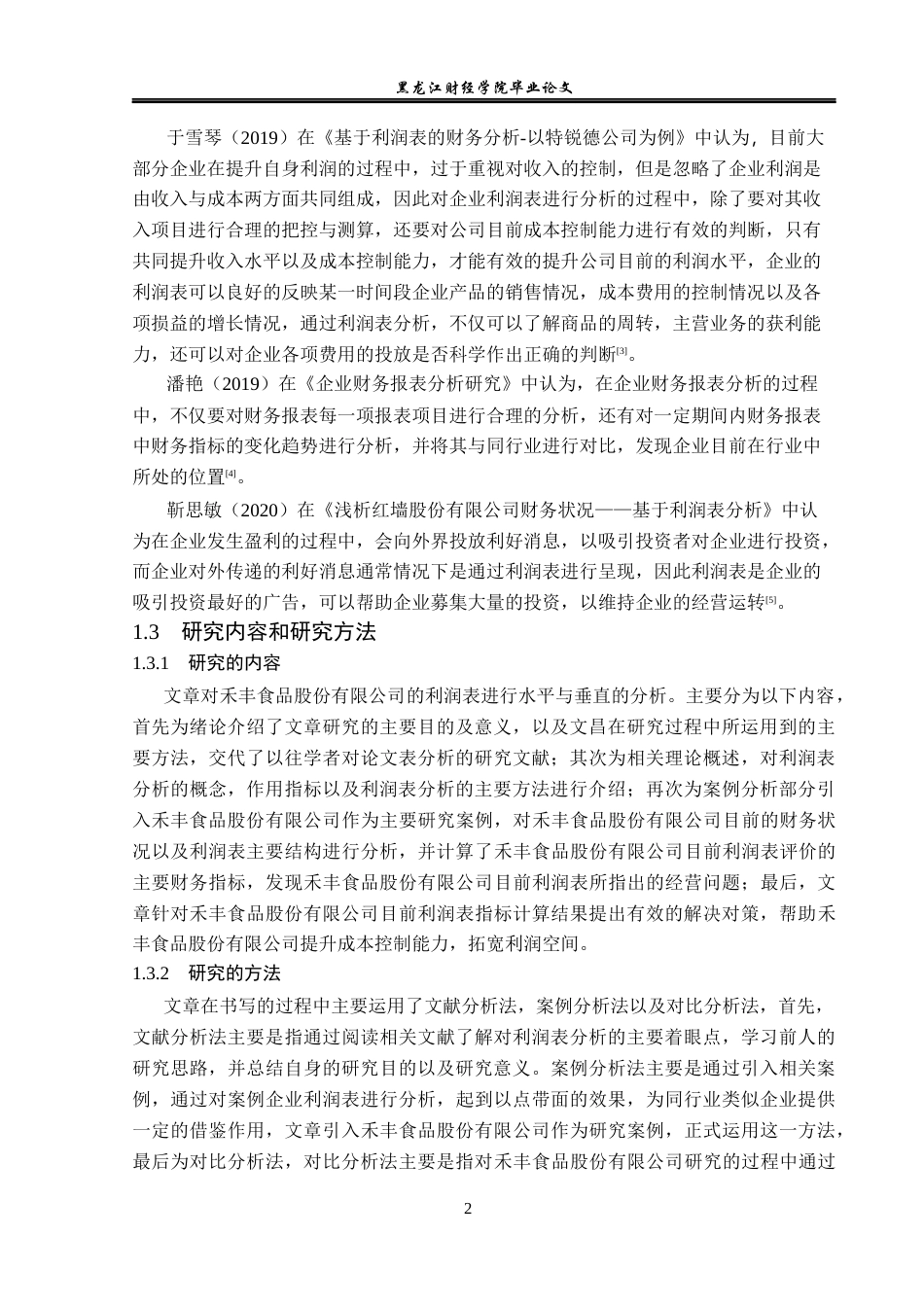 黑龙江财经学院毕业论文

于雪琴（2019）在《基于利润表的财务分析-以特锐德公司为例》中认为，目前大部分企业在提升自身利润的过程中，过于重视对收入的控制，但是忽略了企业利润是由收入与成本两方面共同组成，因此对企业利润表进行分析的过程中，除了要对其收入项目进行合理的把控与测算，还要对公司目前成本控制能力进行有效的判断，只有共同提升收入水平以及成本控制能力，才能有效的提升公司目前的利润水平，企业的利润表可以良好的反映某一时间段企业产品的销售情况，成本费用的控制情况以及各项损益的增长情况，通过利润表分析，不仅可以了解商品的周转，主营业务的获利能力，还可以对企业各项费用的投放是否科学作出正确的判断[3]。

潘艳（2019）在《企业财务报表分析研究》中认为，在企业财务报表分析的过程中，不仅要对财务报表每一项报表项目进行合理的分析，还有对一定期间内财务报表中财务指标的变化趋势进行分析，并将其与同行业进行对比，发现企业目前在行业中所处的位置[4]。

靳思敏（2020）在《浅析红墙股份有限公司财务状况——基于利润表分析》中认为在企业发生盈利的过程中，会向外界投放利好消息，以吸引投资者对企业进行投资，而企业对外传递的利好消息通常情况下是通过利润表进行呈现，因此利润表是企业的吸引投资最好的广告，可以帮助企业募集大量的投资，以维持企业的经营运转[5]。

1.3　研究内容和研究方法

1.3.1　研究的内容

文章对禾丰食品股份有限公司的利润表进行水平与垂直的分析。主要分为以下内容，首先为绪论介绍了文章研究的主要目的及意义，以及文昌在研究过程中所运用到的主要方法，交代了以往学者对论文表分析的研究文献；其次为相关理论概述，对利润表分析的概念，作用指标以及利润表分析的主要方法进行介绍；再次为案例分析部分引入禾丰食品股份有限公司作为主要研究案例，对禾丰食品股份有限公司目前的财务状况以及利润表主要结构进行分析，并计算了禾丰食品股份有限公司目前利润表评价的主要财务指标，发现禾丰食品股份有限公司目前利润表所指出的经营问题；最后，文章针对禾丰食品股份有限公司目前利润表指标计算结果提出有效的解决对策，帮助禾丰食品股份有限公司提升成本控制能力，拓宽利润空间。

1.3.2　研究的方法

文章在书写的过程中主要运用了文献分析法，案例分析法以及对比分析法，首先，文献分析法主要是指通过阅读相关文献了解对利润表分析的主要着眼点，学习前人的研究思路，并总结自身的研究目的以及研究意义。案例分析法主要是通过引入相关案例，通过对案例企业利润表进行分析，起到以点带面的效果，为同行业类似企业提供一定的借鉴作用，文章引入禾丰食品股份有限公司作为研究案例，正式运用这一方法，最后为对比分析法，对比分析法主要是指对禾丰食品股份有限公司研究的过程中通过

2